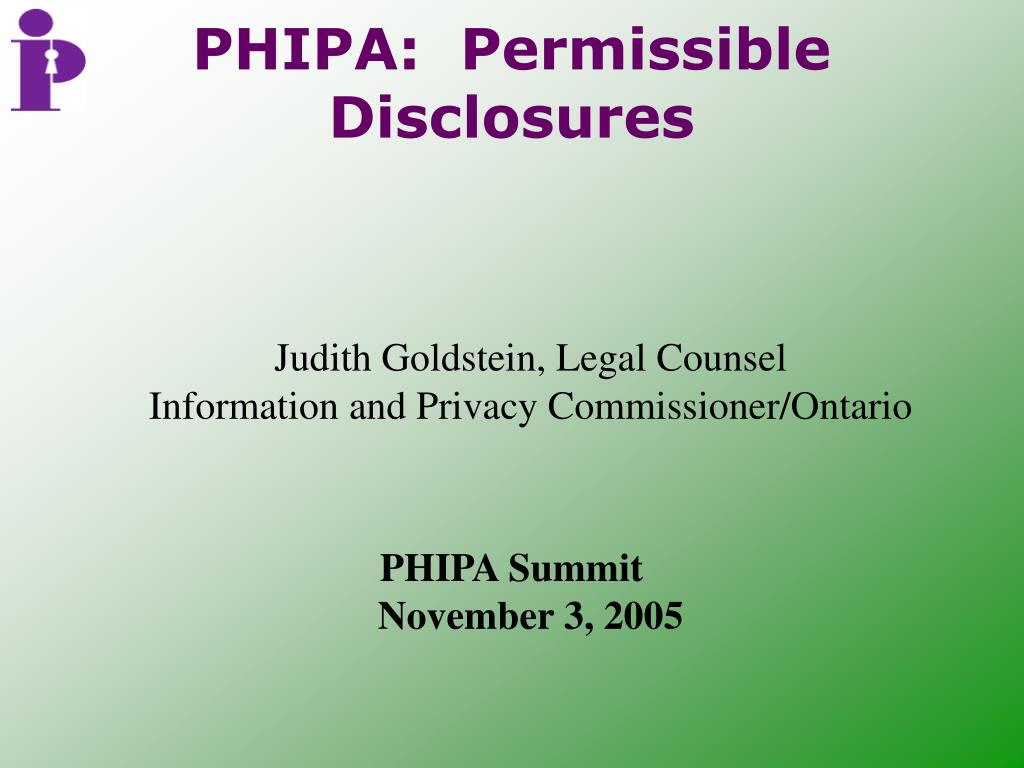 PHIPA: Permissible Disclosures

Judith Goldstein, Legal Counsel
Information and Privacy Commissioner/Ontario

PHIPA Summit
November 3, 2005